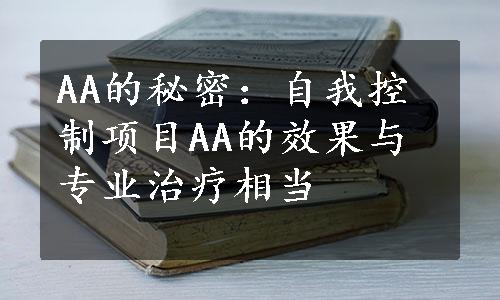 AA的秘密：自我控制项目AA的效果与专业治疗相当